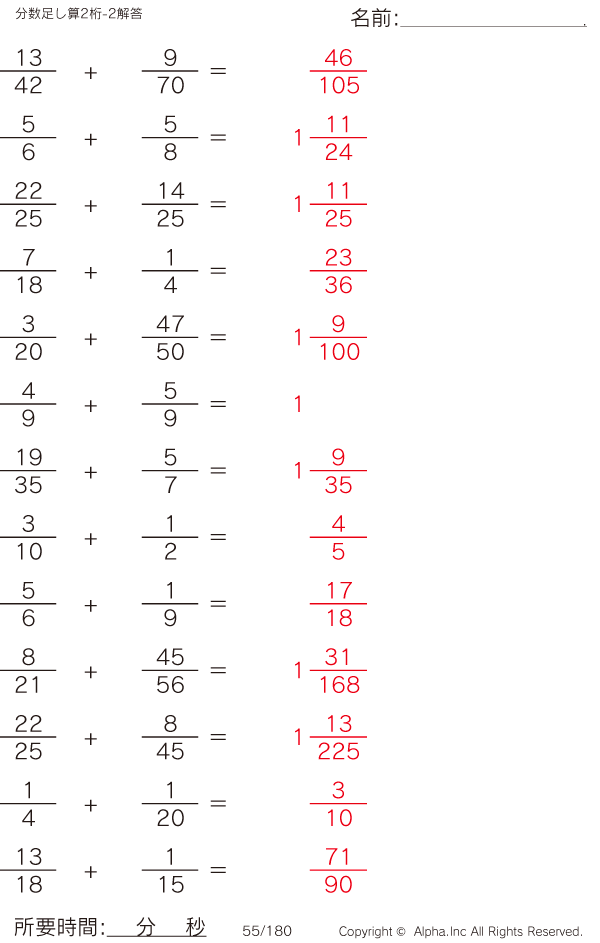 分数足し算2桁-2解答

名前:____

$\frac{13}{42} + \frac{9}{70} = \frac{46}{105}$

$\frac{5}{6} + \frac{5}{8} = 1\frac{11}{24}$

$\frac{22}{25} + \frac{14}{25} = 1\frac{11}{25}$

$\frac{7}{18} + \frac{1}{4} = \frac{23}{36}$

$\frac{3}{20} + \frac{47}{50} = 1\frac{9}{100}$

$\frac{4}{9} + \frac{5}{9} = 1$

$\frac{19}{35} + \frac{5}{7} = 1\frac{9}{35}$

$\frac{3}{10} + \frac{1}{2} = \frac{4}{5}$

$\frac{5}{6} + \frac{1}{9} = \frac{17}{18}$

$\frac{8}{21} + \frac{45}{56} = 1\frac{31}{168}$

$\frac{22}{25} + \frac{8}{45} = 1\frac{13}{225}$

$\frac{1}{4} + \frac{1}{20} = \frac{3}{10}$

$\frac{13}{18} + \frac{1}{15} = \frac{71}{90}$

所要時間:____分____秒 55/180 Copyright © Alpha.Inc All Rights Reserved.